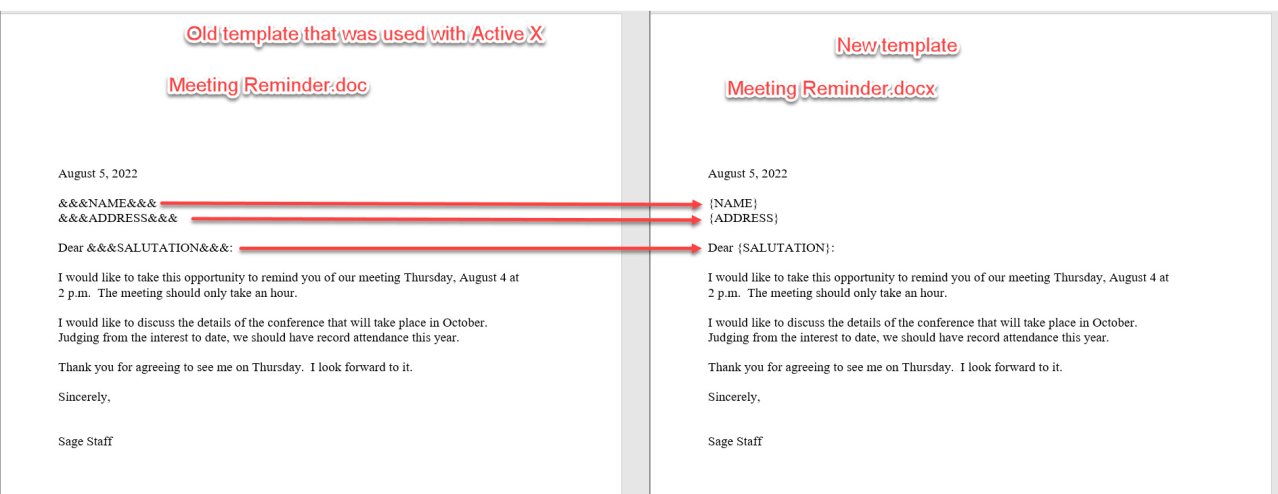 Old template that was used with Active X

Meeting Reminder.doc

August 5, 2022

&&&NAME&&&
&&&ADDRESS&&&

Dear &&&SALUTATION&&&:

I would like to take this opportunity to remind you of our meeting Thursday, August 4 at 2 p.m. The meeting should only take an hour.

I would like to discuss the details of the conference that will take place in October. Judging from the interest to date, we should have record attendance this year.

Thank you for agreeing to see me on Thursday. I look forward to it.

Sincerely,

Sage Staff

New template

Meeting Reminder.docx

August 5, 2022

{NAME}
{ADDRESS}

Dear {SALUTATION}:

I would like to take this opportunity to remind you of our meeting Thursday, August 4 at 2 p.m. The meeting should only take an hour.

I would like to discuss the details of the conference that will take place in October. Judging from the interest to date, we should have record attendance this year.

Thank you for agreeing to see me on Thursday. I look forward to it.

Sincerely,

Sage Staff